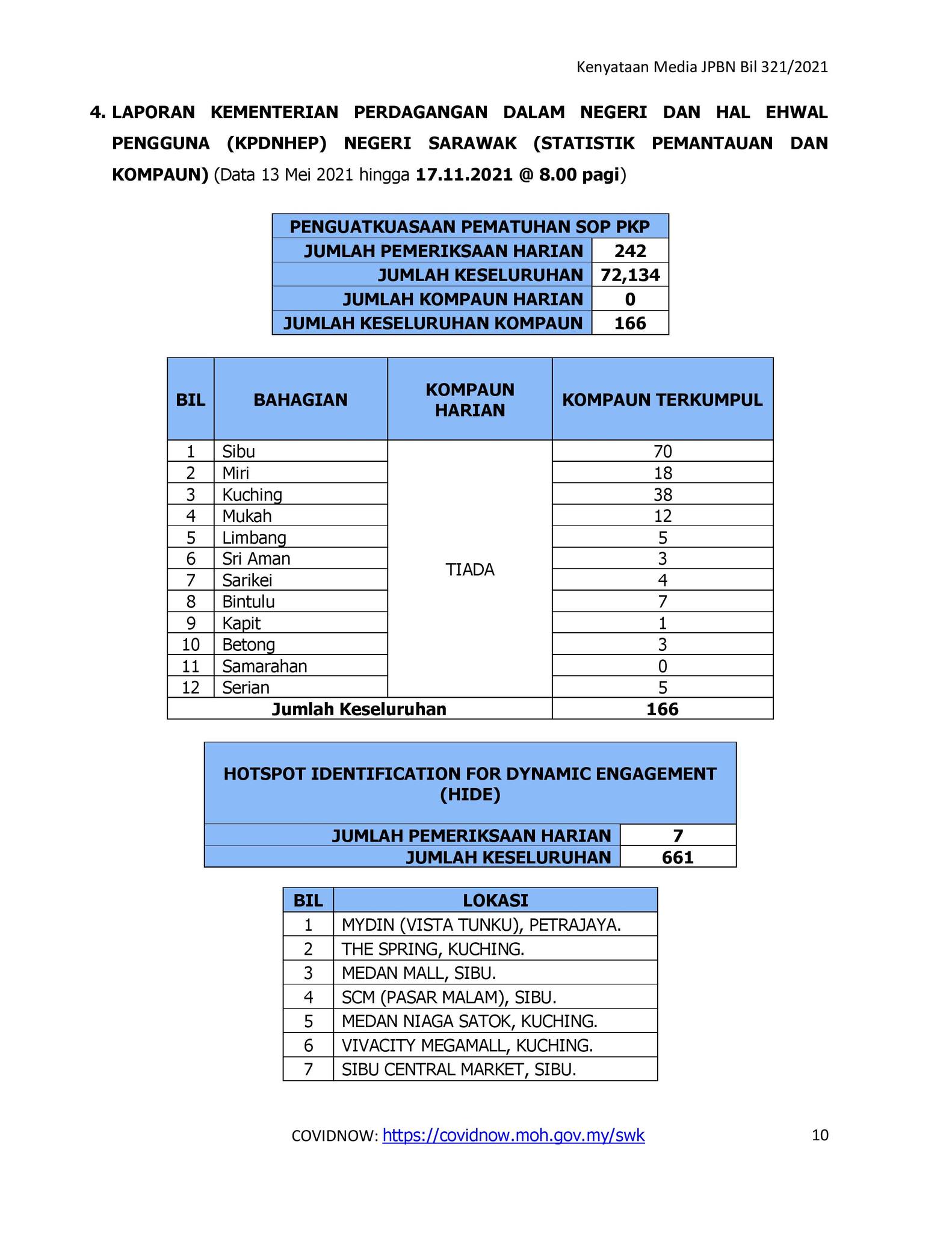 Kenyataan Media JPBN Bil 321/2021

4. LAPORAN KEMENTERIAN PERDAGANGAN DALAM NEGERI DAN HAL EHWAL PENGGUNA (KPDNHEP) NEGERI SARAWAK (STATISTIK PEMANTAUAN DAN KOMPAUN) (Data 13 Mei 2021 hingga 17.11.2021 @ 8.00 pagi)

| PENGUATKUASAAN PEMATUHAN SOP PKP | |
|---|---|
| JUMLAH PEMERIKSAAN HARIAN | 242 |
| JUMLAH KESELURUHAN | 72,134 |
| JUMLAH KOMPAUN HARIAN | 0 |
| JUMLAH KESELURUHAN KOMPAUN | 166 |

| BIL | BAHAGIAN | KOMPAUN HARIAN | KOMPAUN TERKUMPUL |
|---|---|---|---|
| 1 | Sibu | TIADA | 70 |
| 2 | Miri | | 18 |
| 3 | Kuching | | 38 |
| 4 | Mukah | | 12 |
| 5 | Limbang | | 5 |
| 6 | Sri Aman | | 3 |
| 7 | Sarikei | | 4 |
| 8 | Bintulu | | 7 |
| 9 | Kapit | | 1 |
| 10 | Betong | | 3 |
| 11 | Samarahan | | 0 |
| 12 | Serian | | 5 |
| Jumlah Keseluruhan | | | 166 |

| HOTSPOT IDENTIFICATION FOR DYNAMIC ENGAGEMENT (HIDE) | |
|---|---|
| JUMLAH PEMERIKSAAN HARIAN | 7 |
| JUMLAH KESELURUHAN | 661 |

| BIL | LOKASI |
|---|---|
| 1 | MYDIN (VISTA TUNKU), PETRAJAYA. |
| 2 | THE SPRING, KUCHING. |
| 3 | MEDAN MALL, SIBU. |
| 4 | SCM (PASAR MALAM), SIBU. |
| 5 | MEDAN NIAGA SATOK, KUCHING. |
| 6 | VIVACITY MEGAMALL, KUCHING. |
| 7 | SIBU CENTRAL MARKET, SIBU. |

COVIDNOW: https://covidnow.moh.gov.my/swk

10